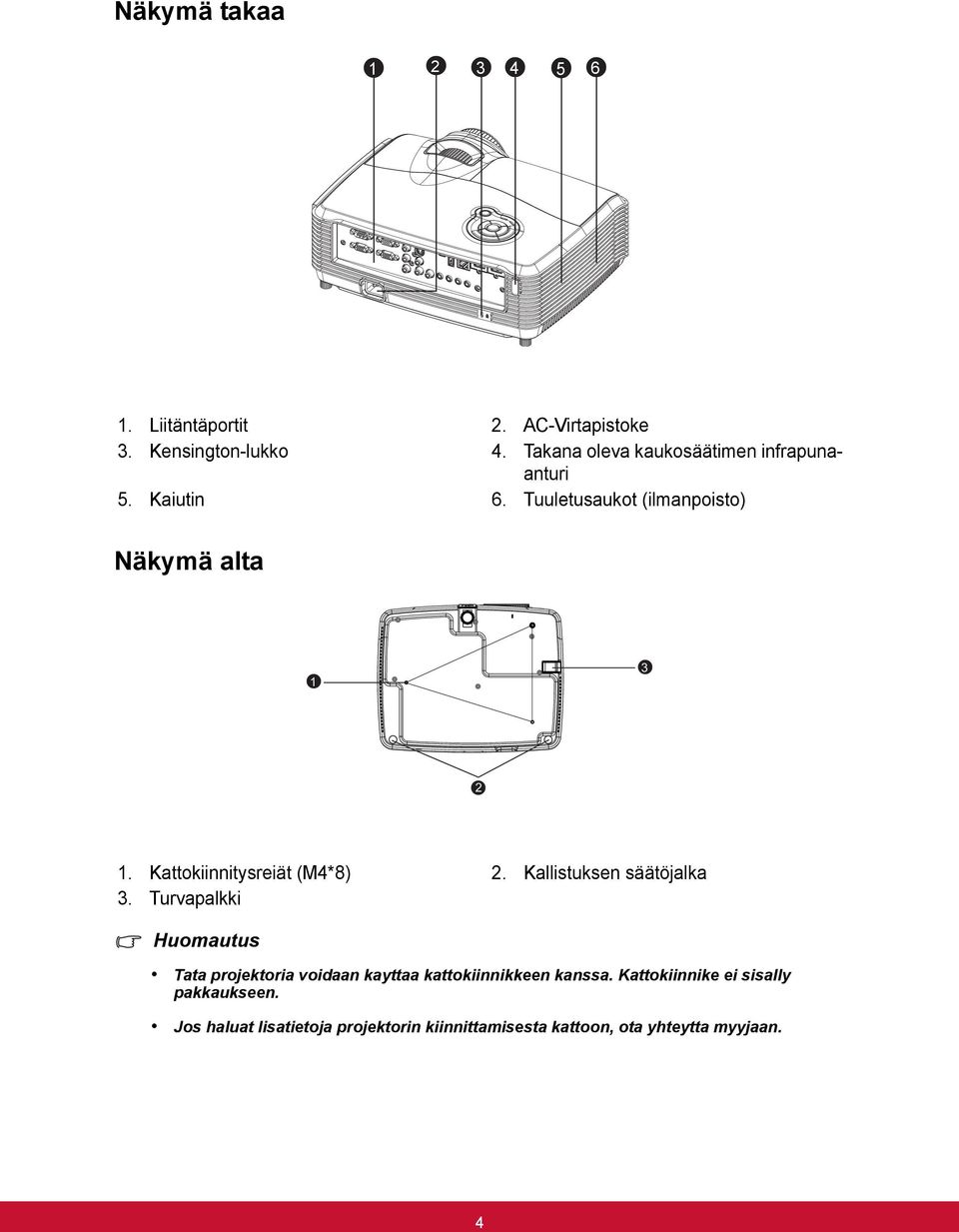 Näkymä takaa

1 2 3 4 5 6

1. Liitäntäportit
2. AC-Virtapistoke
3. Kensington-lukko
4. Takana oleva kaukosäätimen infrapunaanturi
5. Kaiutin
6. Tuuletusaukot (ilmanpoisto)

Näkymä alta

1 3 2

1. Kattokiinnitysreiät (M4*8)
2. Kallistuksen säätöjalka
3. Turvapalkki

Huomautus

• Tata projektoria voidaan kayttaa kattokiinnikkeen kanssa. Kattokiinnike ei sisally pakkaukseen.

• Jos haluat lisatietoja projektorin kiinnittamisesta kattoon, ota yhteytta myyjaan.

4